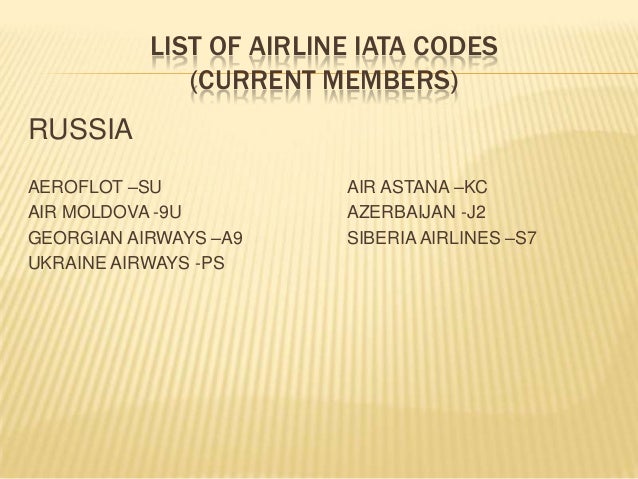 LIST OF AIRLINE IATA CODES
(CURRENT MEMBERS)

RUSSIA

AEROFLOT –SU
AIR MOLDOVA -9U
GEORGIAN AIRWAYS –A9
UKRAINE AIRWAYS -PS

AIR ASTANA –KC
AZERBAIJAN -J2
SIBERIA AIRLINES –S7